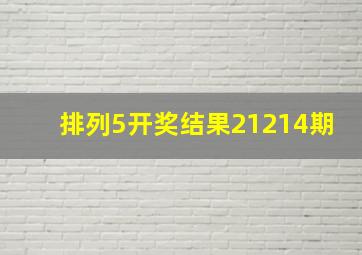 排列5开奖结果21214期